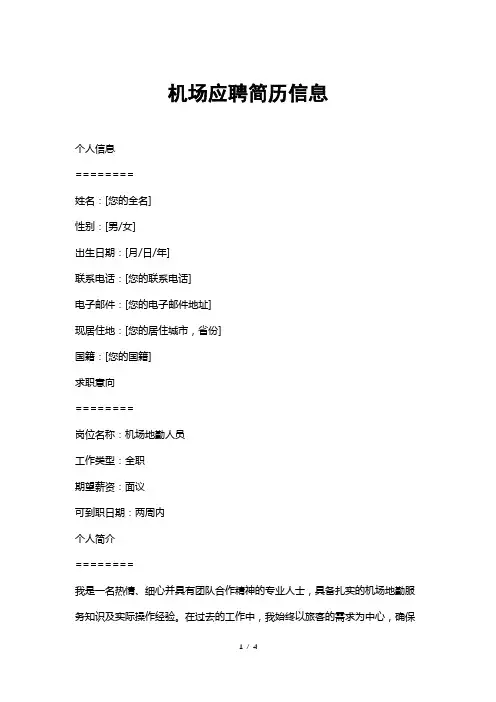 机场应聘简历信息

个人信息

========

姓名：[您的全名]

性别：[男/女]

出生日期：[月/日/年]

联系电话：[您的联系电话]

电子邮件：[您的电子邮件地址]

现居住地：[您的居住城市，省份]

国籍：[您的国籍]

求职意向

========

岗位名称：机场地勤人员

工作类型：全职

期望薪资：面议

可到职日期：两周内

个人简介

========

我是一名热情、细心并具有团队合作精神的专业人士，具备扎实的机场地勤服务知识及实际操作经验。在过去的工作中，我始终以旅客的需求为中心，确保

1 / 4